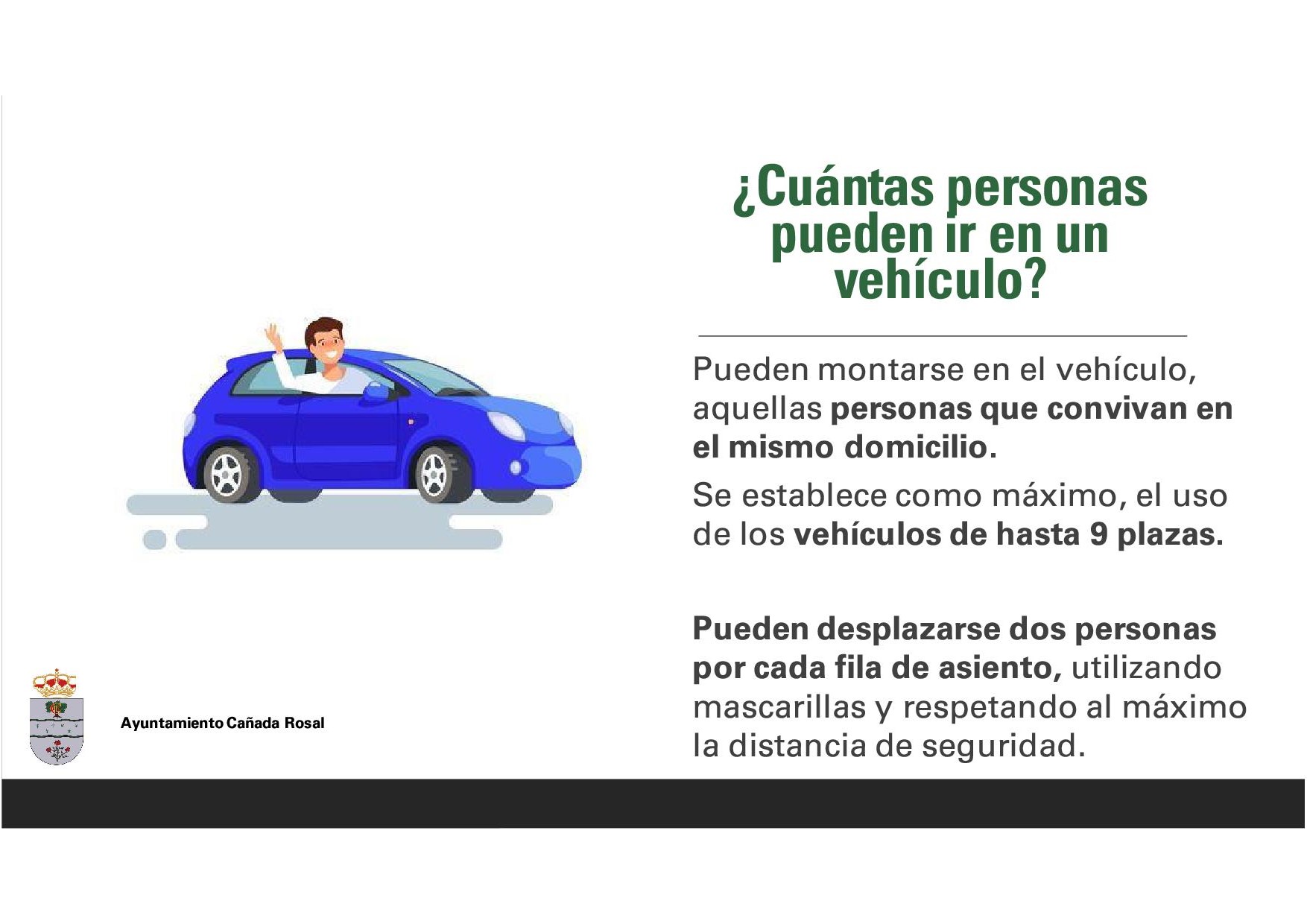 ¿Cuántas personas pueden ir en un vehículo?

Pueden montarse en el vehículo, aquellas personas que convivan en el mismo domicilio.

Se establece como máximo, el uso de los vehículos de hasta 9 plazas.

Pueden desplazarse dos personas por cada fila de asiento, utilizando mascarillas y respetando al máximo la distancia de seguridad.

Ayuntamiento Cañada Rosal